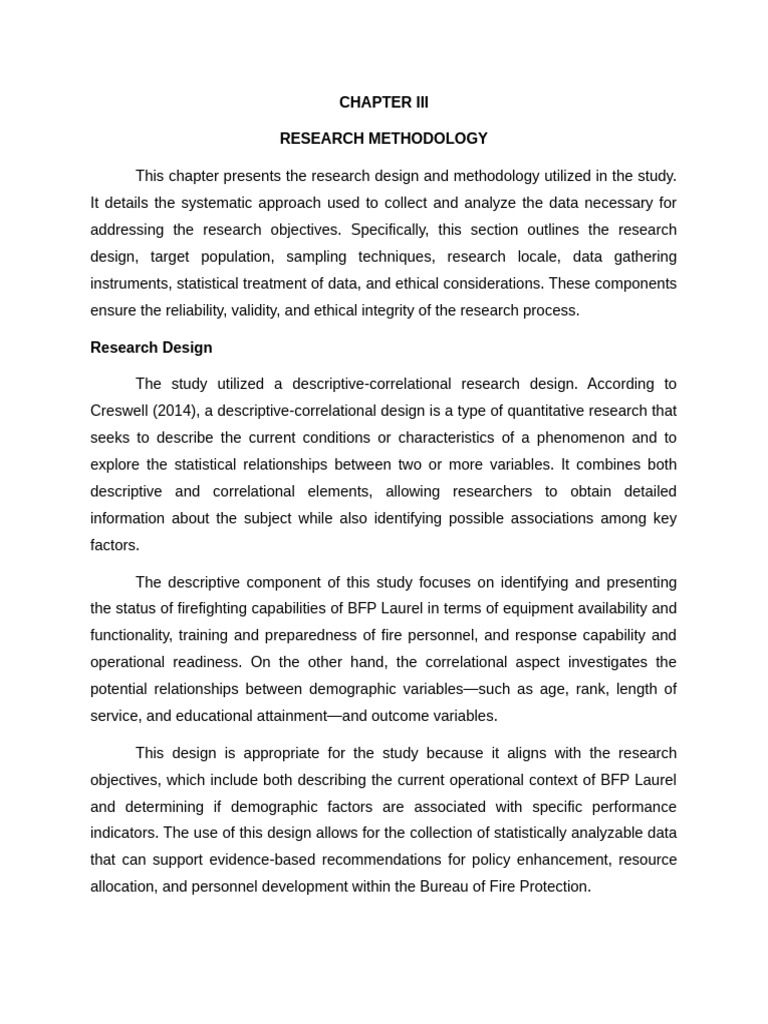 CHAPTER III

RESEARCH METHODOLOGY

This chapter presents the research design and methodology utilized in the study. It details the systematic approach used to collect and analyze the data necessary for addressing the research objectives. Specifically, this section outlines the research design, target population, sampling techniques, research locale, data gathering instruments, statistical treatment of data, and ethical considerations. These components ensure the reliability, validity, and ethical integrity of the research process.

Research Design

The study utilized a descriptive-correlational research design. According to Creswell (2014), a descriptive-correlational design is a type of quantitative research that seeks to describe the current conditions or characteristics of a phenomenon and to explore the statistical relationships between two or more variables. It combines both descriptive and correlational elements, allowing researchers to obtain detailed information about the subject while also identifying possible associations among key factors.

The descriptive component of this study focuses on identifying and presenting the status of firefighting capabilities of BFP Laurel in terms of equipment availability and functionality, training and preparedness of fire personnel, and response capability and operational readiness. On the other hand, the correlational aspect investigates the potential relationships between demographic variables—such as age, rank, length of service, and educational attainment—and outcome variables.

This design is appropriate for the study because it aligns with the research objectives, which include both describing the current operational context of BFP Laurel and determining if demographic factors are associated with specific performance indicators. The use of this design allows for the collection of statistically analyzable data that can support evidence-based recommendations for policy enhancement, resource allocation, and personnel development within the Bureau of Fire Protection.